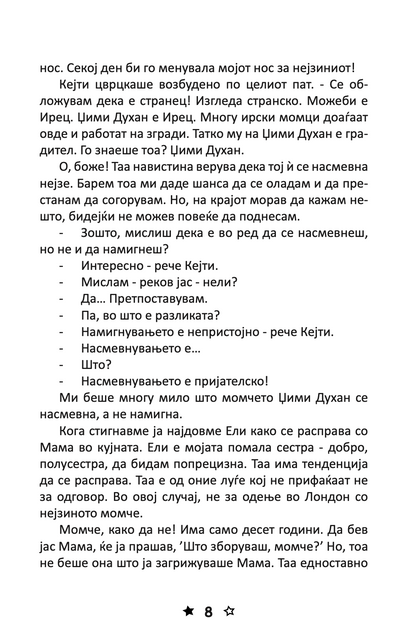 нос. Секој ден би го менувала мојот нос за нејзиниот!

Кејти цврцкаше возбудено по целиот пат. - Се обложувам дека е странец! Изгледа странско. Можеби е Ирец. Џими Духан е Ирец. Многу ирски момци доаѓаат овде и работат на згради. Татко му на Џими Духан е градител. Го знаеше тоа? Џими Духан.

О, боже! Таа навистина верува дека тој ѝ се насмевна нејзе. Барем тоа ми даде шанса да се оладам и да престанам да согорувам. Но, на крајот морав да кажам нешто, бидејќи не можев повеќе да поднесам.

- Зошто, мислиш дека е во ред да се насмевнеш, но не и да намигнеш?
- Интересно - рече Кејти.
- Мислам - реков јас - нели?
- Да... Претпоставувам.
- Па, во што е разликата?
- Намигнувањето е непристојно - рече Кејти.
- Насмевнувањето е...
- Што?
- Насмевнувањето е пријателско!

Ми беше многу мило што момчето Џими Духан се насмевна, а не намигна.

Кога стигнавме ја најдовме Ели како се расправа со Мама во кујната. Ели е мојата помала сестра - добро, полусестра, да бидам попрецизна. Таа има тенденција да се расправа. Таа е од оние луѓе кој не прифаќаат не за одговор. Во овој случај, не за одење во Лондон со нејзиното момче.

Момче, како да не! Има само десет години. Да бев јас Мама, ќе ја прашав, 'Што зборуваш, момче?' Но, тоа не беше она што ја загрижуваше Мама. Таа едноставно

★ 8 ☆